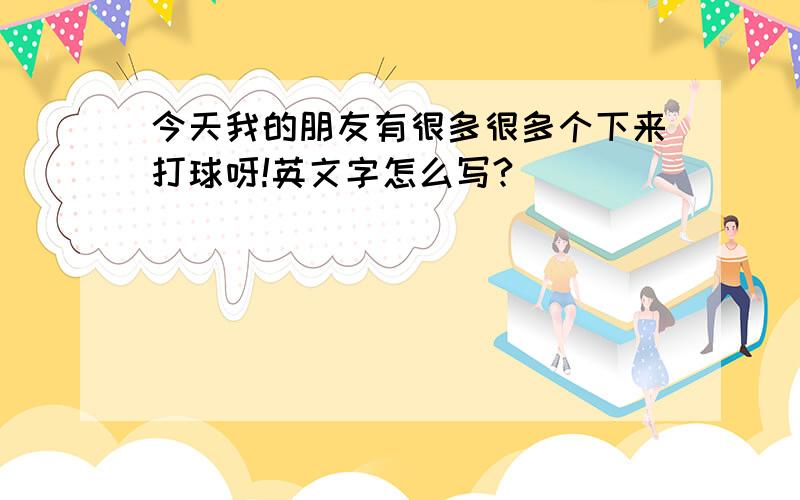 今天我的朋友有很多很多个下来打球呀!英文字怎么写?